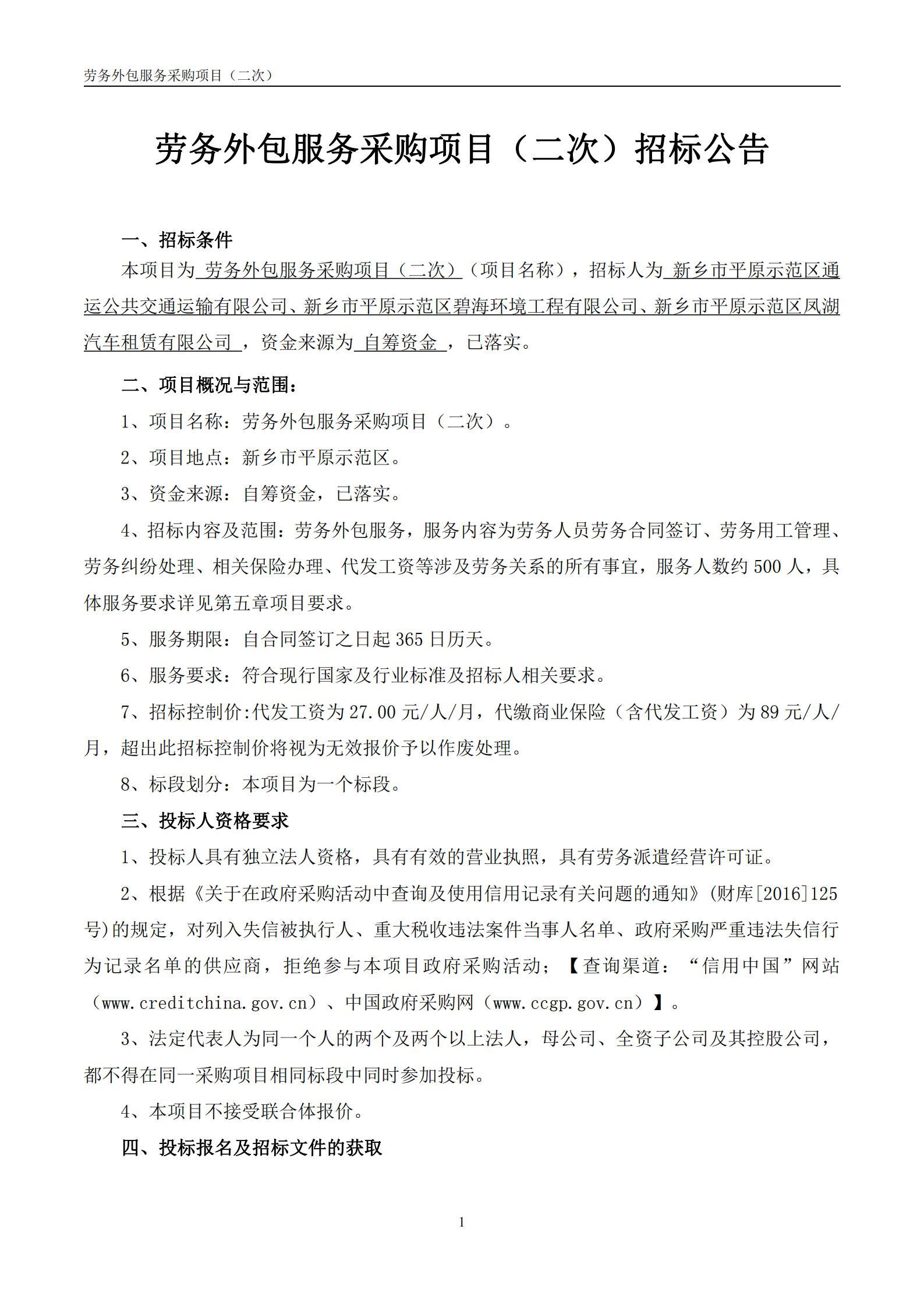 劳务外包服务采购项目（二次）

劳务外包服务采购项目（二次）招标公告

一、招标条件

本项目为 劳务外包服务采购项目（二次）（项目名称），招标人为 新乡市平原示范区通运公共交通运输有限公司、新乡市平原示范区碧海环境工程有限公司、新乡市平原示范区凤湖汽车租赁有限公司 ，资金来源为 自筹资金 ，已落实。

二、项目概况与范围：

1、项目名称：劳务外包服务采购项目（二次）。

2、项目地点：新乡市平原示范区。

3、资金来源：自筹资金，已落实。

4、招标内容及范围：劳务外包服务，服务内容为劳务人员劳务合同签订、劳务用工管理、劳务纠纷处理、相关保险办理、代发工资等涉及劳务关系的所有事宜，服务人数约 500 人，具体服务要求详见第五章项目要求。

5、服务期限：自合同签订之日起 365 日历天。

6、服务要求：符合现行国家及行业标准及招标人相关要求。

7、招标控制价:代发工资为 27.00 元/人/月，代缴商业保险（含代发工资）为 89 元/人/月，超出此招标控制价将视为无效报价予以作废处理。

8、标段划分：本项目为一个标段。

三、投标人资格要求

1、投标人具有独立法人资格，具有有效的营业执照，具有劳务派遣经营许可证。

2、根据《关于在政府采购活动中查询及使用信用记录有关问题的通知》(财库[2016]125 号)的规定，对列入失信被执行人、重大税收违法案件当事人名单、政府采购严重违法失信行为记录名单的供应商，拒绝参与本项目政府采购活动；【查询渠道：“信用中国”网站（www.creditchina.gov.cn）、中国政府采购网（www.ccgp.gov.cn）】。

3、法定代表人为同一个人的两个及两个以上法人，母公司、全资子公司及其控股公司，都不得在同一采购项目相同标段中同时参加投标。

4、本项目不接受联合体报价。

四、投标报名及招标文件的获取

1